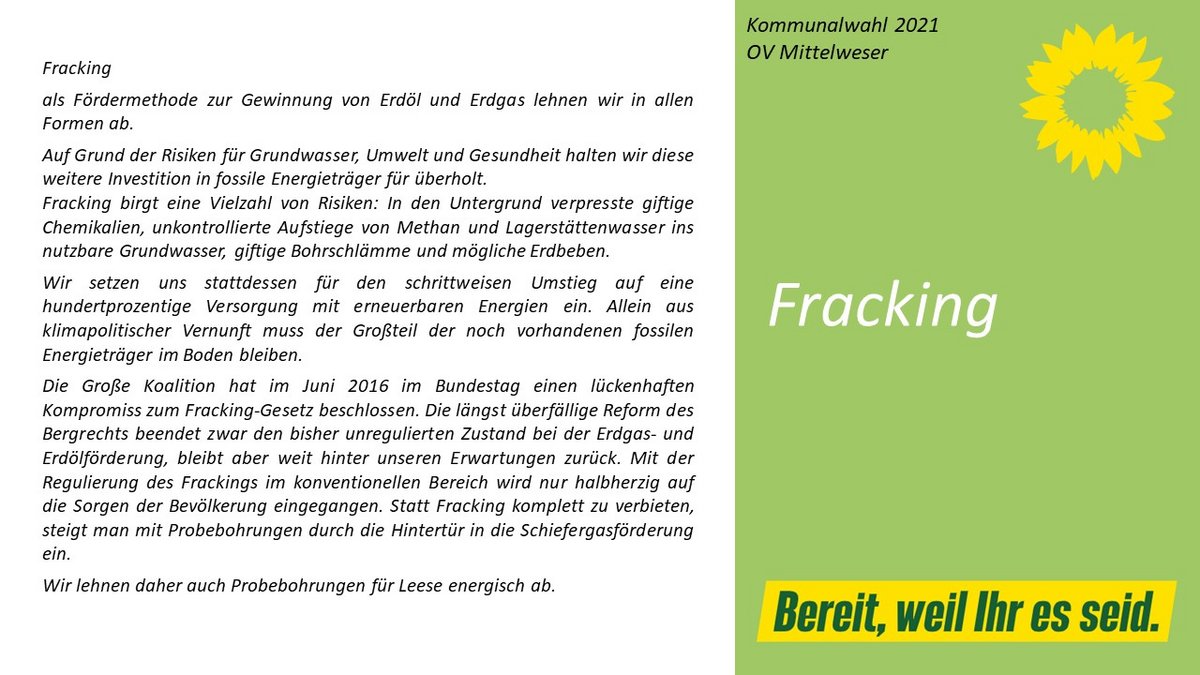 Fracking

als Fördermethode zur Gewinnung von Erdöl und Erdgas lehnen wir in allen Formen ab.

Auf Grund der Risiken für Grundwasser, Umwelt und Gesundheit halten wir diese weitere Investition in fossile Energieträger für überholt.
Fracking birgt eine Vielzahl von Risiken: In den Untergrund verpresste giftige Chemikalien, unkontrollierte Aufstiege von Methan und Lagerstättenwasser ins nutzbare Grundwasser, giftige Bohrschlämme und mögliche Erdbeben.

Wir setzen uns stattdessen für den schrittweisen Umstieg auf eine hundertprozentige Versorgung mit erneuerbaren Energien ein. Allein aus klimapolitischer Vernunft muss der Großteil der noch vorhandenen fossilen Energieträger im Boden bleiben.

Die Große Koalition hat im Juni 2016 im Bundestag einen lückenhaften Kompromiss zum Fracking-Gesetz beschlossen. Die längst überfällige Reform des Bergrechts beendet zwar den bisher unregulierten Zustand bei der Erdgas- und Erdölförderung, bleibt aber weit hinter unseren Erwartungen zurück. Mit der Regulierung des Frackings im konventionellen Bereich wird nur halbherzig auf die Sorgen der Bevölkerung eingegangen. Statt Fracking komplett zu verbieten, steigt man mit Probebohrungen durch die Hintertür in die Schiefergasförderung ein.

Wir lehnen daher auch Probebohrungen für Leese energisch ab.

Kommunalwahl 2021
OV Mittelweser

Fracking

Bereit, weil Ihr es seid.